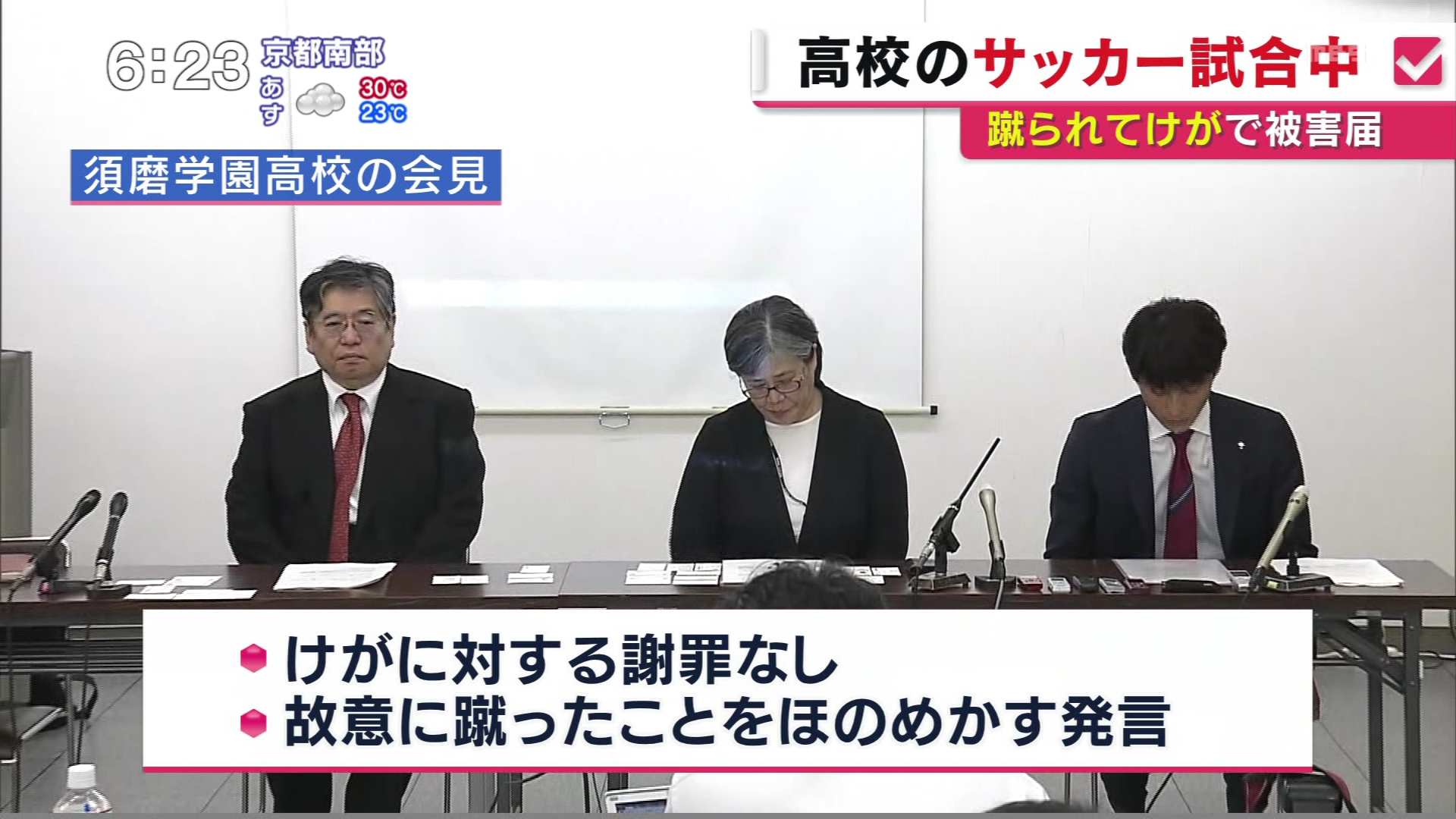 6:23 京都南部 あす 30℃ 23℃

高校のサッカー試合中

蹴られてけがで被害届

須磨学園高校の会見

けがに対する謝罪なし
故意に蹴ったことをほのめかす発言